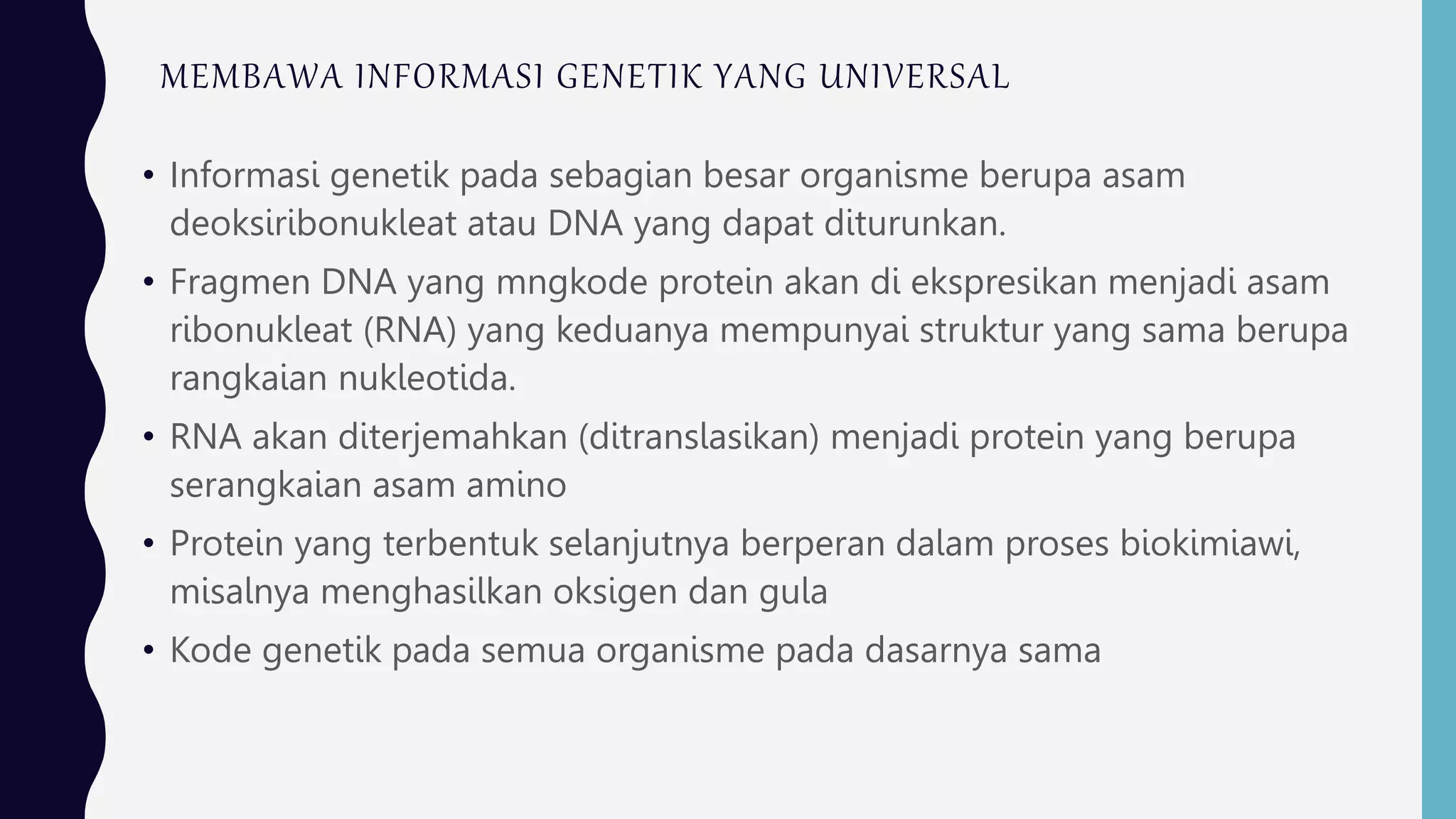 MEMBAWA INFORMASI GENETIK YANG UNIVERSAL

• Informasi genetik pada sebagian besar organisme berupa asam deoksiribonukleat atau DNA yang dapat diturunkan.

• Fragmen DNA yang mngkode protein akan di ekspresikan menjadi asam ribonukleat (RNA) yang keduanya mempunyai struktur yang sama berupa rangkaian nukleotida.

• RNA akan diterjemahkan (ditranslasikan) menjadi protein yang berupa serangkaian asam amino

• Protein yang terbentuk selanjutnya berperan dalam proses biokimiawi, misalnya menghasilkan oksigen dan gula

• Kode genetik pada semua organisme pada dasarnya sama